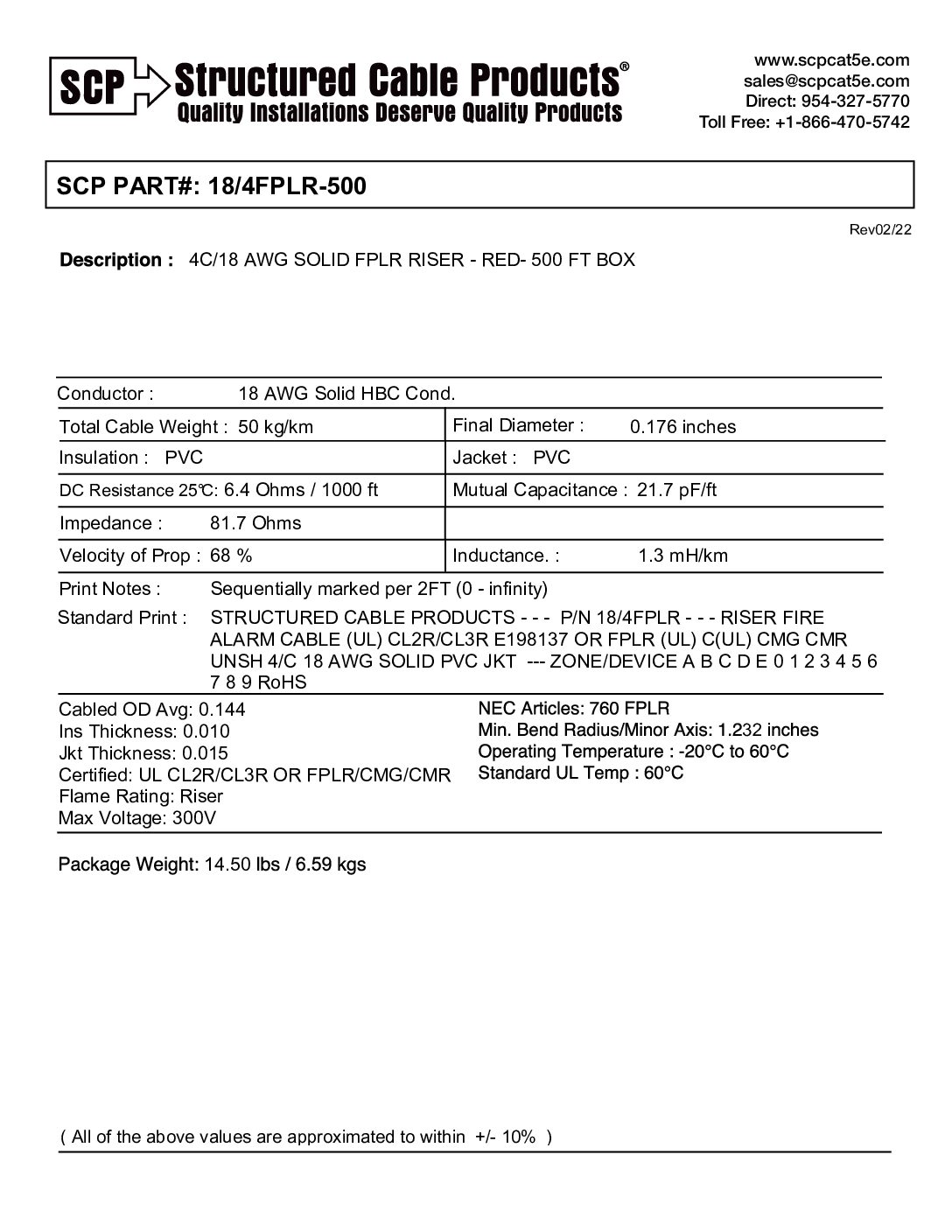 SCP Structured Cable Products®
Quality Installations Deserve Quality Products

www.scpcat5e.com
sales@scpcat5e.com
Direct: 954-327-5770
Toll Free: +1-866-470-5742

SCP PART#: 18/4FPLR-500

Rev02/22

Description : 4C/18 AWG SOLID FPLR RISER - RED- 500 FT BOX

Conductor : 18 AWG Solid HBC Cond.

| Total Cable Weight : 50 kg/km | Final Diameter : 0.176 inches |
|---|---|
| Insulation : PVC | Jacket : PVC |
| DC Resistance 25℃: 6.4 Ohms / 1000 ft | Mutual Capacitance : 21.7 pF/ft |
| Impedance : 81.7 Ohms | |
| Velocity of Prop : 68 % | Inductance. : 1.3 mH/km |

Print Notes : Sequentially marked per 2FT (0 - infinity)

Standard Print : STRUCTURED CABLE PRODUCTS - - - P/N 18/4FPLR - - - RISER FIRE ALARM CABLE (UL) CL2R/CL3R E198137 OR FPLR (UL) C(UL) CMG CMR UNSH 4/C 18 AWG SOLID PVC JKT --- ZONE/DEVICE A B C D E 0 1 2 3 4 5 6 7 8 9 RoHS

Cabled OD Avg: 0.144
Ins Thickness: 0.010
Jkt Thickness: 0.015
Certified: UL CL2R/CL3R OR FPLR/CMG/CMR
Flame Rating: Riser
Max Voltage: 300V

NEC Articles: 760 FPLR
Min. Bend Radius/Minor Axis: 1.232 inches
Operating Temperature : -20°C to 60°C
Standard UL Temp : 60°C

Package Weight: 14.50 lbs / 6.59 kgs

( All of the above values are approximated to within +/- 10% )